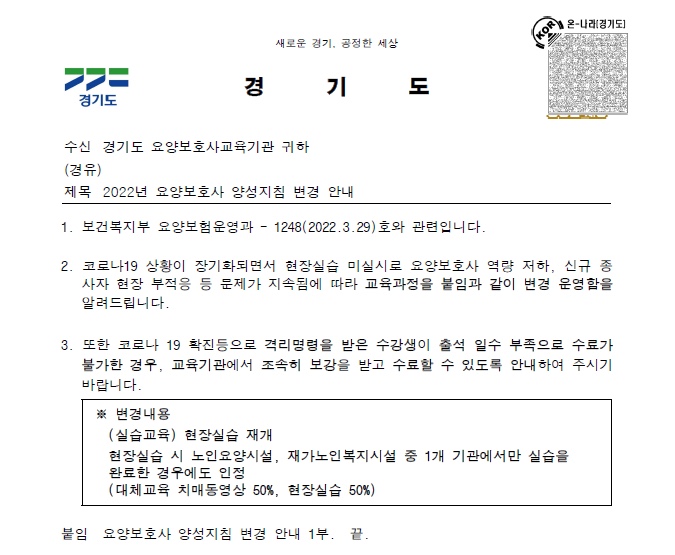 새로운 경기, 공정한 세상

경기도

경 기 도

KOR 온-나라[경기도]

수신 경기도 요양보호사교육기관 귀하
(경유)
제목 2022년 요양보호사 양성지침 변경 안내

1. 보건복지부 요양보험운영과 - 1248(2022.3.29)호와 관련입니다.

2. 코로나19 상황이 장기화되면서 현장실습 미실시로 요양보호사 역량 저하, 신규 종사자 현장 부적응 등 문제가 지속됨에 따라 교육과정을 붙임과 같이 변경 운영함을 알려드립니다.

3. 또한 코로나 19 확진등으로 격리명령을 받은 수강생이 출석 일수 부족으로 수료가 불가한 경우, 교육기관에서 조속히 보강을 받고 수료할 수 있도록 안내하여 주시기 바랍니다.

※ 변경내용
(실습교육) 현장실습 재개
현장실습 시 노인요양시설, 재가노인복지시설 중 1개 기관에서만 실습을 완료한 경우에도 인정
(대체교육 치매동영상 50%, 현장실습 50%)

붙임 요양보호사 양성지침 변경 안내 1부. 끝.